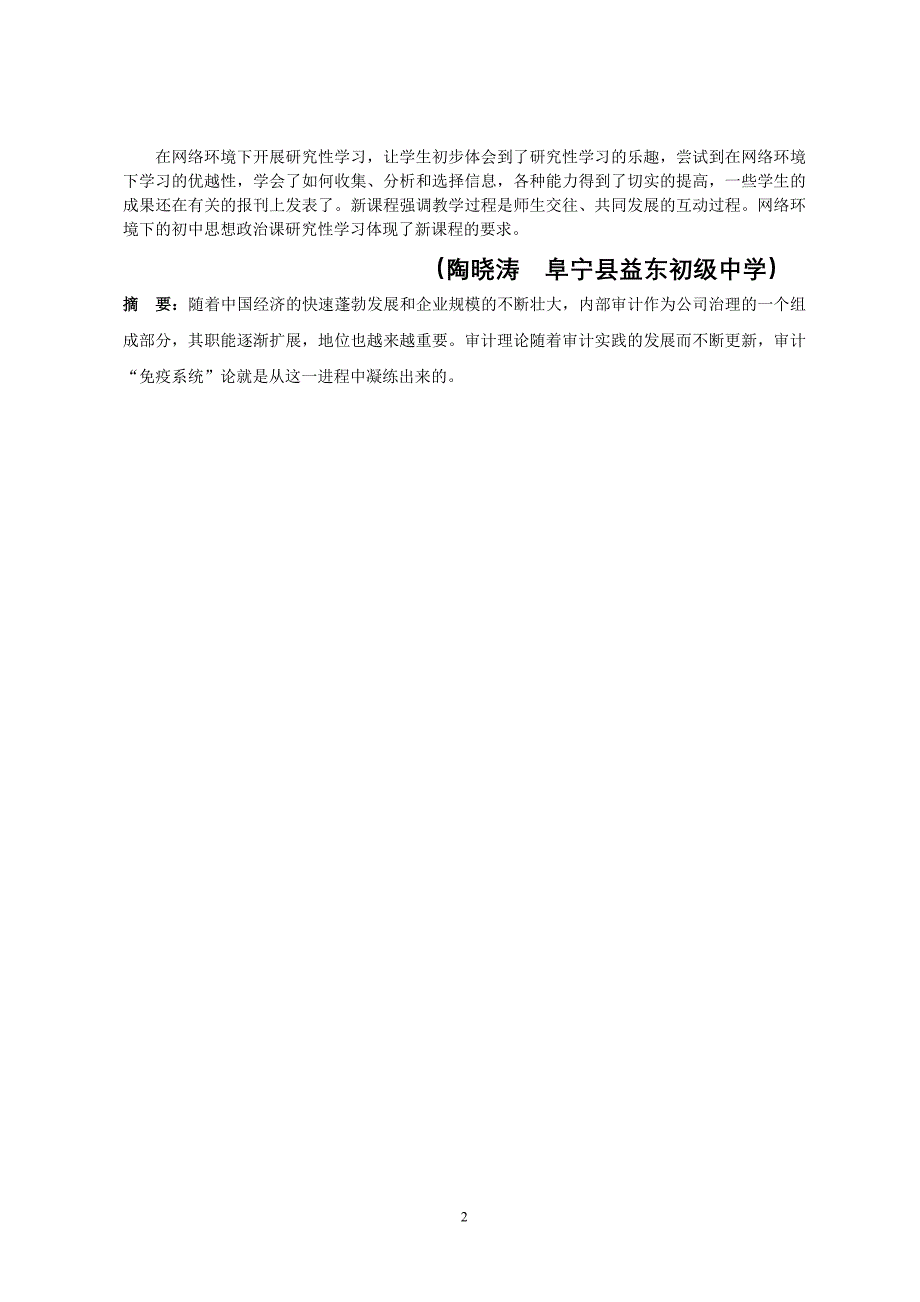 在网络环境下开展研究性学习，让学生初步体会到了研究性学习的乐趣，尝试到在网络环境下学习的优越性，学会了如何收集、分析和选择信息，各种能力得到了切实的提高，一些学生的成果还在有关的报刊上发表了。新课程强调教学过程是师生交往、共同发展的互动过程。网络环境下的初中思想政治课研究性学习体现了新课程的要求。

（陶晓涛　阜宁县益东初级中学）

摘　要：随着中国经济的快速蓬勃发展和企业规模的不断壮大，内部审计作为公司治理的一个组成部分，其职能逐渐扩展，地位也越来越重要。审计理论随着审计实践的发展而不断更新，审计“免疫系统”论就是从这一进程中凝练出来的。

2